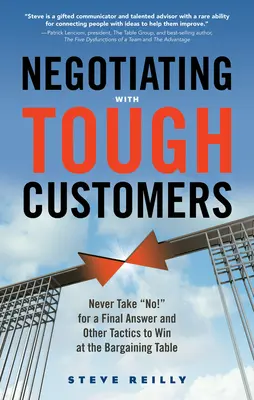 "Steve is a gifted communicator and talented advisor with a rare ability for connecting people with ideas to help them improve."
—Patrick Lencioni, president, The Table Group, and best-selling author, The Five Dysfunctions of a Team and The Advantage

NEGOTIATING
WITH
TOUGH
CUSTOMERS

Never Take "No!" for a Final Answer and Other Tactics to Win at the Bargaining Table

STEVE REILLY